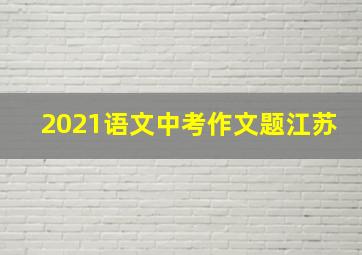 2021语文中考作文题江苏